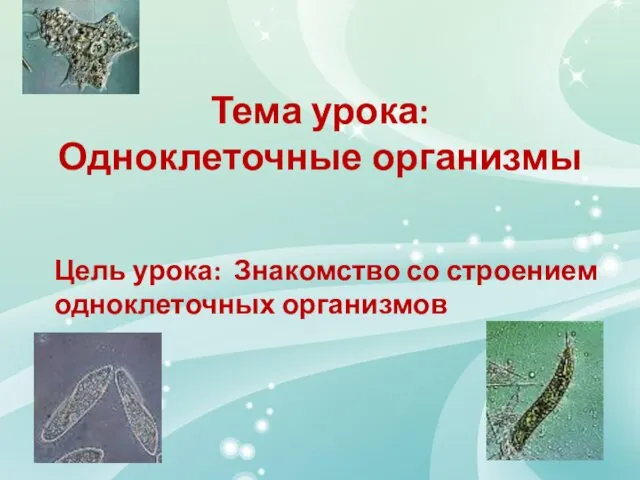 Тема урока:
Одноклеточные организмы

Цель урока: Знакомство со строением одноклеточных организмов